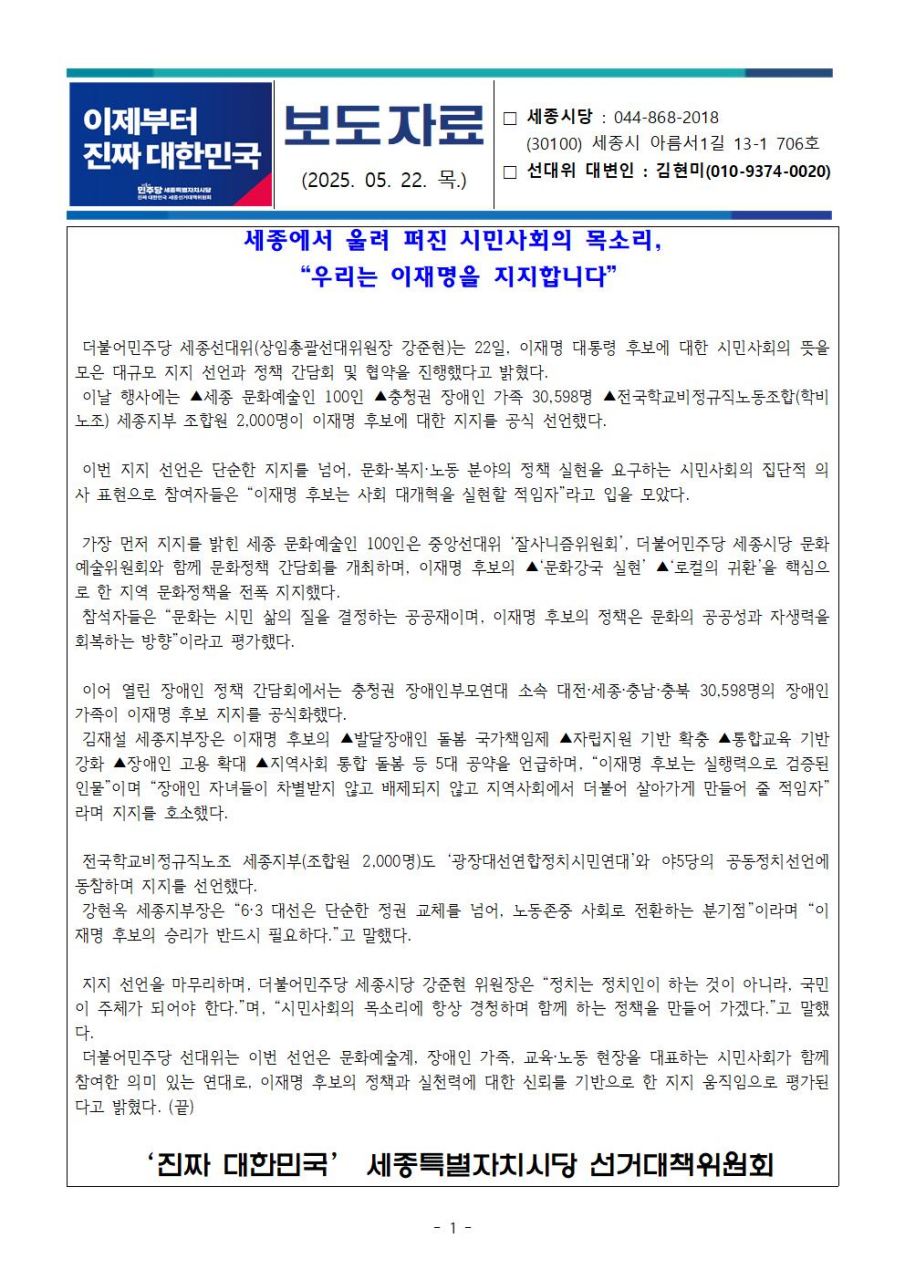 이제부터
진짜 대한민국

민주당 세종특별자치시당
진짜 대한민국 세종선거대책위원회

보도자료
(2025. 05. 22. 목.)

□ 세종시당 : 044-868-2018
(30100) 세종시 아름서1길 13-1 706호
□ 선대위 대변인 : 김현미(010-9374-0020)

세종에서 울려 퍼진 시민사회의 목소리,
“우리는 이재명을 지지합니다”

더불어민주당 세종선대위(상임총괄선대위원장 강준현)는 22일, 이재명 대통령 후보에 대한 시민사회의 뜻을 모은 대규모 지지 선언과 정책 간담회 및 협약을 진행했다고 밝혔다.
이날 행사에는 ▲세종 문화예술인 100인 ▲충청권 장애인 가족 30,598명 ▲전국학교비정규직노동조합(학비노조) 세종지부 조합원 2,000명이 이재명 후보에 대한 지지를 공식 선언했다.

이번 지지 선언은 단순한 지지를 넘어, 문화·복지·노동 분야의 정책 실현을 요구하는 시민사회의 집단적 의사 표현으로 참여자들은 “이재명 후보는 사회 대개혁을 실현할 적임자”라고 입을 모았다.

가장 먼저 지지를 밝힌 세종 문화예술인 100인은 중앙선대위 ‘잘사니즘위원회’, 더불어민주당 세종시당 문화예술위원회와 함께 문화정책 간담회를 개최하며, 이재명 후보의 ▲‘문화강국 실현’ ▲‘로컬의 귀환’을 핵심으로 한 지역 문화정책을 전폭 지지했다.
참석자들은 “문화는 시민 삶의 질을 결정하는 공공재이며, 이재명 후보의 정책은 문화의 공공성과 자생력을 회복하는 방향”이라고 평가했다.

이어 열린 장애인 정책 간담회에서는 충청권 장애인부모연대 소속 대전·세종·충남·충북 30,598명의 장애인 가족이 이재명 후보 지지를 공식화했다.
김재설 세종지부장은 이재명 후보의 ▲발달장애인 돌봄 국가책임제 ▲자립지원 기반 확충 ▲통합교육 기반 강화 ▲장애인 고용 확대 ▲지역사회 통합 돌봄 등 5대 공약을 언급하며, “이재명 후보는 실행력으로 검증된 인물”이며 “장애인 자녀들이 차별받지 않고 배제되지 않고 지역사회에서 더불어 살아가게 만들어 줄 적임자”라며 지지를 호소했다.

전국학교비정규직노조 세종지부(조합원 2,000명)도 ‘광장대선연합정치시민연대’와 야5당의 공동정치선언에 동참하며 지지를 선언했다.
강현옥 세종지부장은 “6·3 대선은 단순한 정권 교체를 넘어, 노동존중 사회로 전환하는 분기점”이라며 “이재명 후보의 승리가 반드시 필요하다.”고 말했다.

지지 선언을 마무리하며, 더불어민주당 세종시당 강준현 위원장은 “정치는 정치인이 하는 것이 아니라, 국민이 주체가 되어야 한다.”며, “시민사회의 목소리에 항상 경청하며 함께 하는 정책을 만들어 가겠다.”고 말했다.
더불어민주당 선대위는 이번 선언은 문화예술계, 장애인 가족, 교육·노동 현장을 대표하는 시민사회가 함께 참여한 의미 있는 연대로, 이재명 후보의 정책과 실천력에 대한 신뢰를 기반으로 한 지지 움직임으로 평가된다고 밝혔다. (끝)

‘진짜 대한민국’ 세종특별자치시당 선거대책위원회

- 1 -